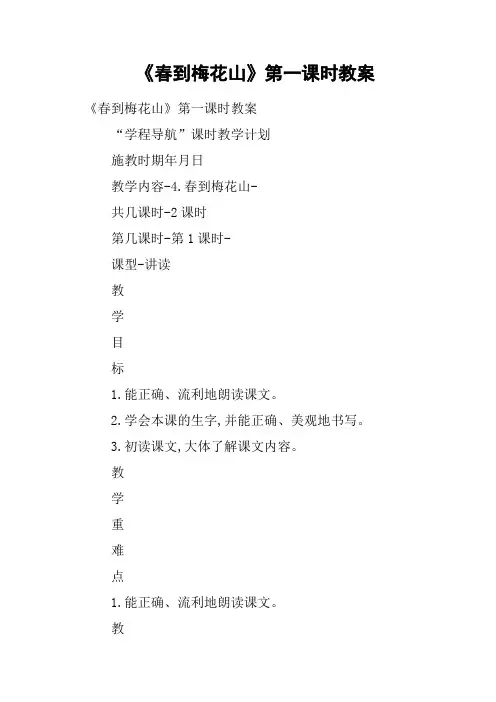 《春到梅花山》第一课时教案

《春到梅花山》第一课时教案

“学程导航”课时教学计划

施教时期年月日

教学内容-4.春到梅花山-

共几课时-2 课时

第几课时-第 1 课时-

课型-讲读

教

学

目

标

1.能正确、流利地朗读课文。

2.学会本课的生字,并能正确、美观地书写。

3.初读课文,大体了解课文内容。

教

学

重

难

点

1.能正确、流利地朗读课文。

教